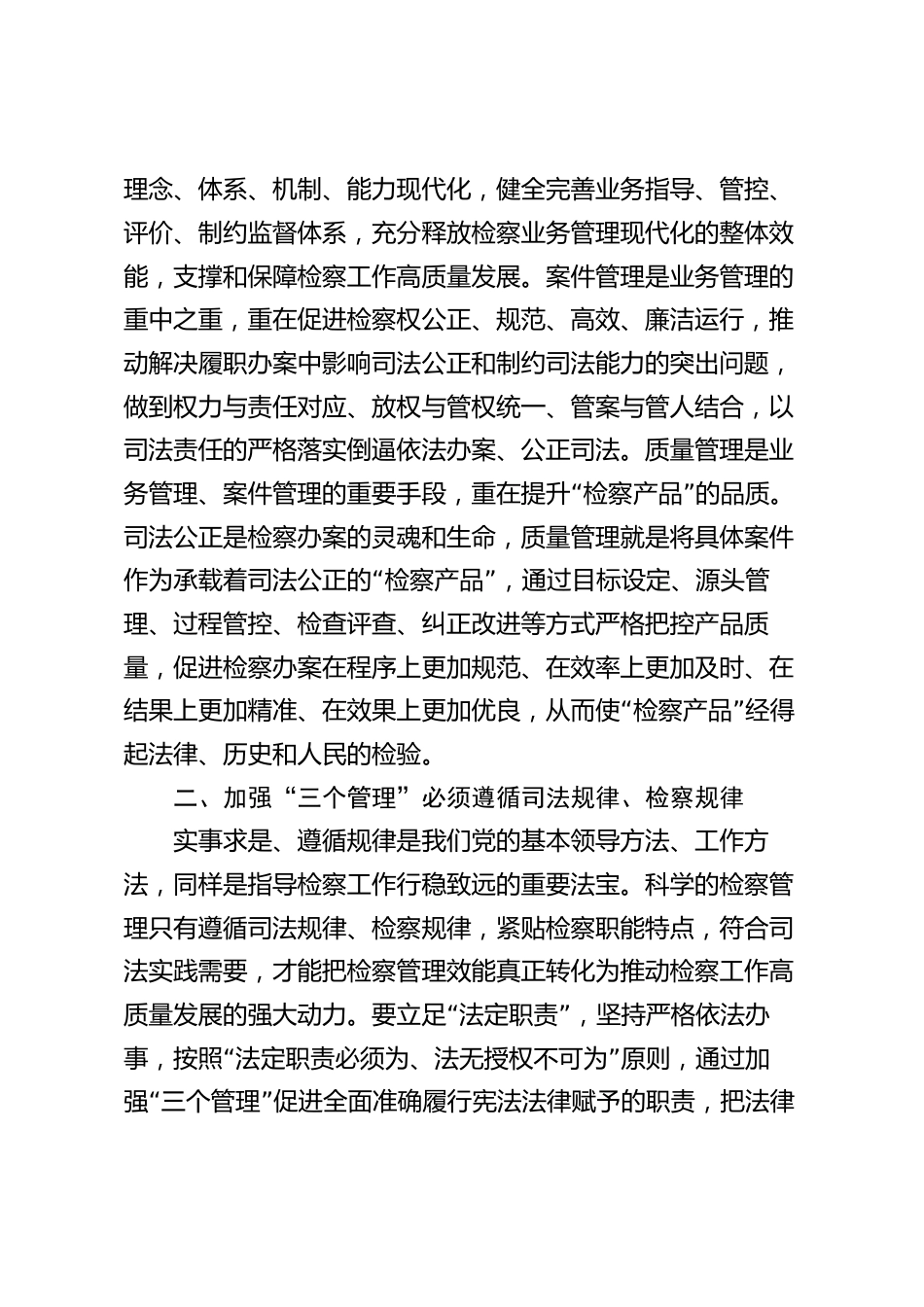 理念、体系、机制、能力现代化，健全完善业务指导、管控、评价、制约监督体系，充分释放检察业务管理现代化的整体效能，支撑和保障检察工作高质量发展。案件管理是业务管理的重中之重，重在促进检察权公正、规范、高效、廉洁运行，推动解决履职办案中影响司法公正和制约司法能力的突出问题，做到权力与责任对应、放权与管权统一、管案与管人结合，以司法责任的严格落实倒逼依法办案、公正司法。质量管理是业务管理、案件管理的重要手段，重在提升“检察产品”的品质。司法公正是检察办案的灵魂和生命，质量管理就是将具体案件作为承载着司法公正的“检察产品”，通过目标设定、源头管理、过程管控、检查评查、纠正改进等方式严格把控产品质量，促进检察办案在程序上更加规范、在效率上更加及时、在结果上更加精准、在效果上更加优良，从而使“检察产品”经得起法律、历史和人民的检验。

二、加强“三个管理”必须遵循司法规律、检察规律

实事求是、遵循规律是我们党的基本领导方法、工作方法，同样是指导检察工作行稳致远的重要法宝。科学的检察管理只有遵循司法规律、检察规律，紧贴检察职能特点，符合司法实践需要，才能把检察管理效能真正转化为推动检察工作高质量发展的强大动力。要立足“法定职责”，坚持严格依法办事，按照“法定职责必须为、法无授权不可为”原则，通过加强“三个管理”促进全面准确履行宪法法律赋予的职责，把法律